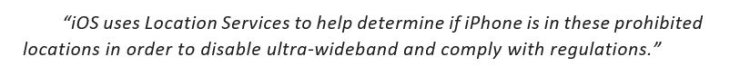 “iOS uses Location Services to help determine if iPhone is in these prohibited locations in order to disable ultra-wideband and comply with regulations.”